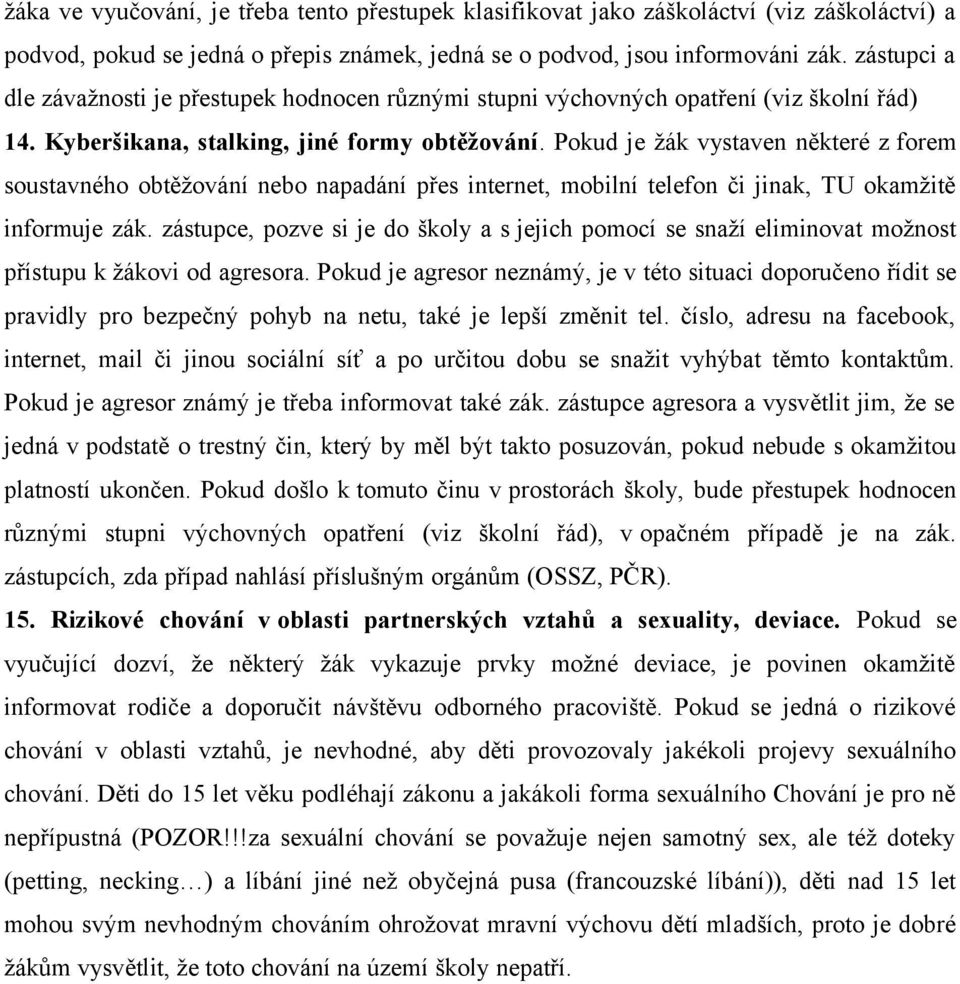 žáka ve vyučování, je třeba tento přestupek klasifikovat jako záškoláctví (viz záškoláctví) a podvod, pokud se jedná o přepis známek, jedná se o podvod, jsou informováni zák. zástupci a dle závažnosti je přestupek hodnocen různými stupni výchovných opatření (viz školní řád)

14. Kyberšikana, stalking, jiné formy obtěžování. Pokud je žák vystaven některé z forem soustavného obtěžování nebo napadání přes internet, mobilní telefon či jinak, TU okamžitě informuje zák. zástupce, pozve si je do školy a s jejich pomocí se snaží eliminovat možnost přístupu k žákovi od agresora. Pokud je agresor neznámý, je v této situaci doporučeno řídit se pravidly pro bezpečný pohyb na netu, také je lepší změnit tel. číslo, adresu na facebook, internet, mail či jinou sociální síť a po určitou dobu se snažit vyhýbat těmto kontaktům. Pokud je agresor známý je třeba informovat také zák. zástupce agresora a vysvětlit jim, že se jedná v podstatě o trestný čin, který by měl být takto posuzován, pokud nebude s okamžitou platností ukončen. Pokud došlo k tomuto činu v prostorách školy, bude přestupek hodnocen různými stupni výchovných opatření (viz školní řád), v opačném případě je na zák. zástupcích, zda případ nahlásí příslušným orgánům (OSSZ, PČR).

15. Rizikové chování v oblasti partnerských vztahů a sexuality, deviace. Pokud se vyučující dozví, že některý žák vykazuje prvky možné deviace, je povinen okamžitě informovat rodiče a doporučit návštěvu odborného pracoviště. Pokud se jedná o rizikové chování v oblasti vztahů, je nevhodné, aby děti provozovaly jakékoli projevy sexuálního chování. Děti do 15 let věku podléhají zákonu a jakákoli forma sexuálního Chování je pro ně nepřípustná (POZOR!!!za sexuální chování se považuje nejen samotný sex, ale též doteky (petting, necking…) a líbání jiné než obyčejná pusa (francouzské líbání)), děti nad 15 let mohou svým nevhodným chováním ohrožovat mravní výchovu dětí mladších, proto je dobré žákům vysvětlit, že toto chování na území školy nepatří.